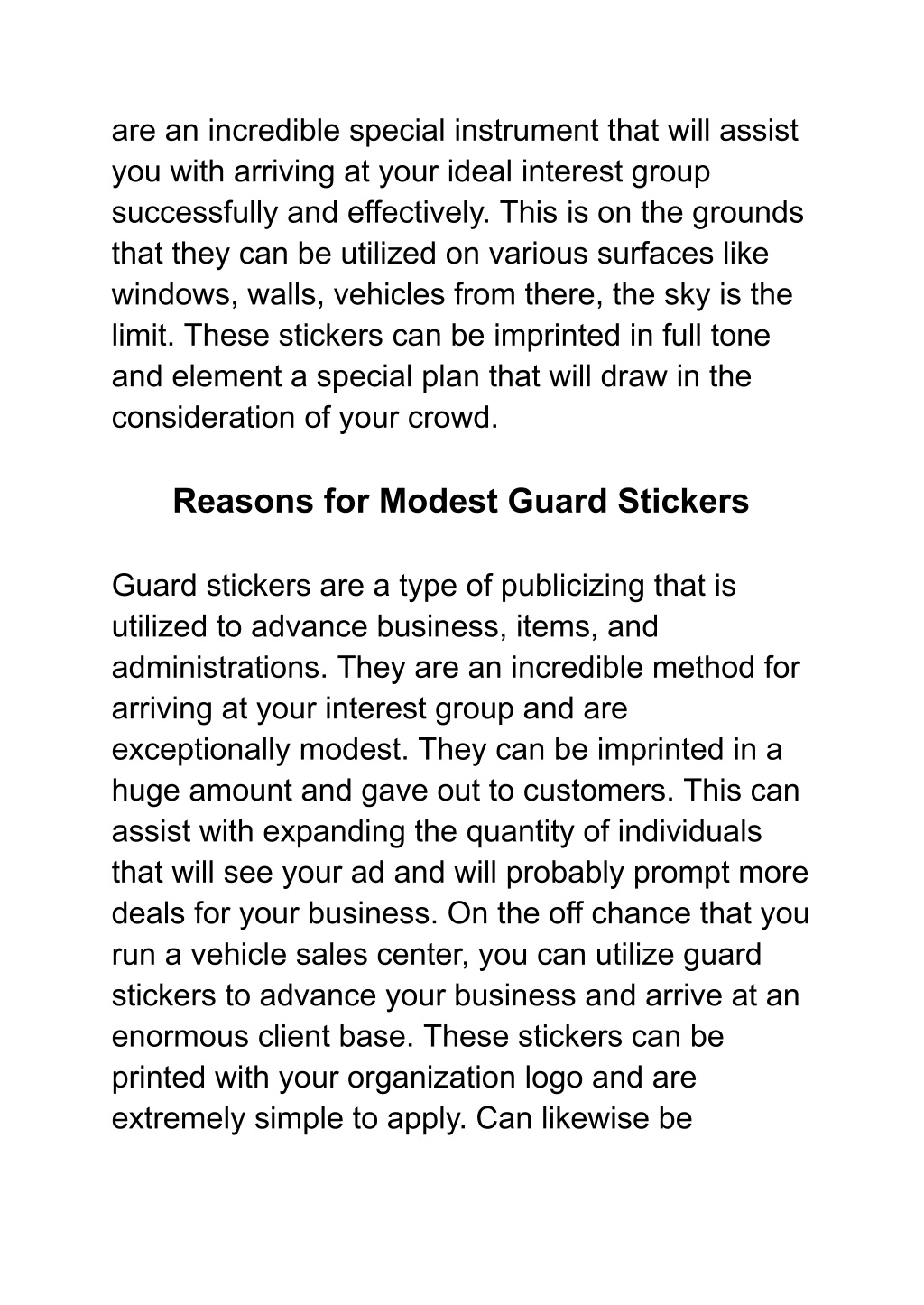 are an incredible special instrument that will assist you with arriving at your ideal interest group successfully and effectively. This is on the grounds that they can be utilized on various surfaces like windows, walls, vehicles from there, the sky is the limit. These stickers can be imprinted in full tone and element a special plan that will draw in the consideration of your crowd.

Reasons for Modest Guard Stickers

Guard stickers are a type of publicizing that is utilized to advance business, items, and administrations. They are an incredible method for arriving at your interest group and are exceptionally modest. They can be imprinted in a huge amount and gave out to customers. This can assist with expanding the quantity of individuals that will see your ad and will probably prompt more deals for your business. On the off chance that you run a vehicle sales center, you can utilize guard stickers to advance your business and arrive at an enormous client base. These stickers can be printed with your organization logo and are extremely simple to apply. Can likewise be